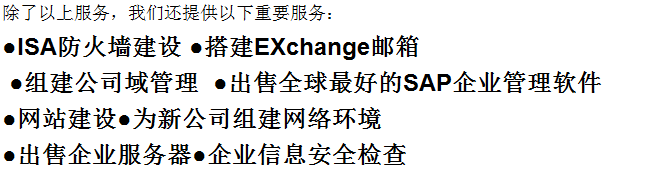 除了以上服务，我们还提供以下重要服务：

●ISA防火墙建设 ●搭建EXchange邮箱

●组建公司域管理 ●出售全球最好的SAP企业管理软件

●网站建设●为新公司组建网络环境

●出售企业服务器●企业信息安全检查